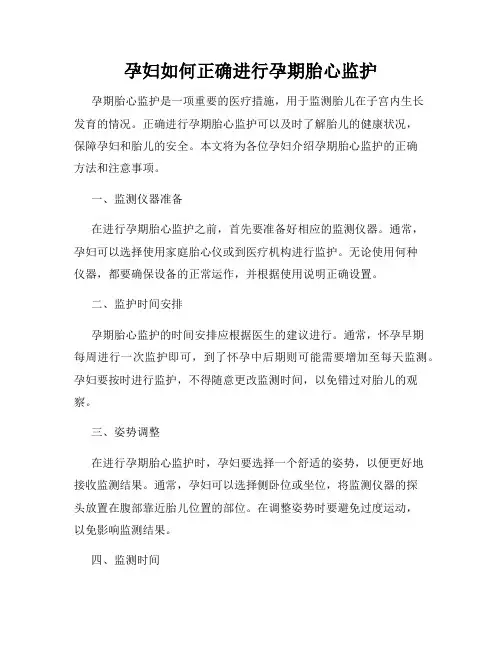 孕妇如何正确进行孕期胎心监护

孕期胎心监护是一项重要的医疗措施，用于监测胎儿在子宫内生长发育的情况。正确进行孕期胎心监护可以及时了解胎儿的健康状况，保障孕妇和胎儿的安全。本文将为各位孕妇介绍孕期胎心监护的正确方法和注意事项。

一、监测仪器准备

在进行孕期胎心监护之前，首先要准备好相应的监测仪器。通常，孕妇可以选择使用家庭胎心仪或到医疗机构进行监护。无论使用何种仪器，都要确保设备的正常运作，并根据使用说明正确设置。

二、监护时间安排

孕期胎心监护的时间安排应根据医生的建议进行。通常，怀孕早期每周进行一次监护即可，到了怀孕中后期则可能需要增加至每天监测。孕妇要按时进行监护，不得随意更改监测时间，以免错过对胎儿的观察。

三、姿势调整

在进行孕期胎心监护时，孕妇要选择一个舒适的姿势，以便更好地接收监测结果。通常，孕妇可以选择侧卧位或坐位，将监测仪器的探头放置在腹部靠近胎儿位置的部位。在调整姿势时要避免过度运动，以免影响监测结果。

四、监测时间